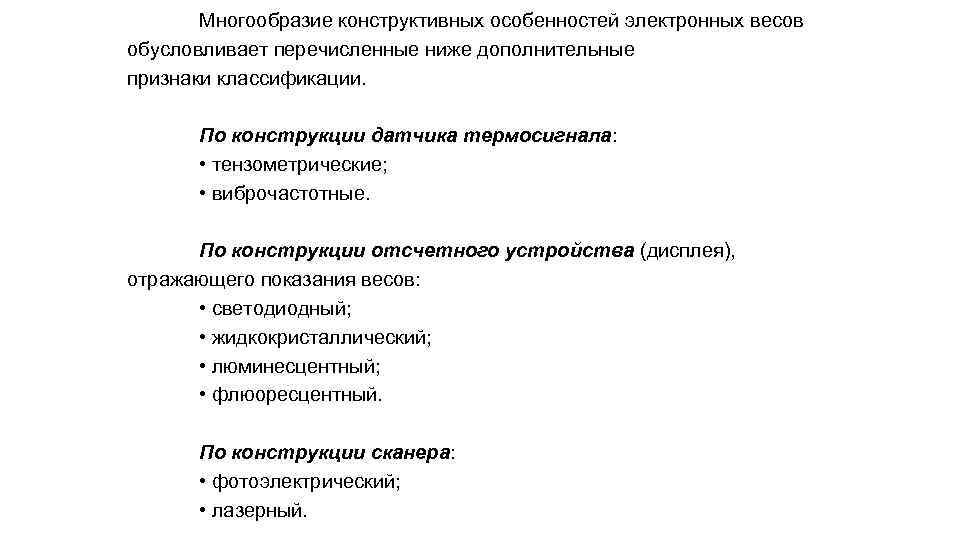 Многообразие конструктивных особенностей электронных весов обусловливает перечисленные ниже дополнительные признаки классификации.

По конструкции датчика термосигнала:
• тензометрические;
• виброчастотные.

По конструкции отсчетного устройства (дисплея), отражающего показания весов:
• светодиодный;
• жидкокристаллический;
• люминесцентный;
• флюоресцентный.

По конструкции сканера:
• фотоэлектрический;
• лазерный.